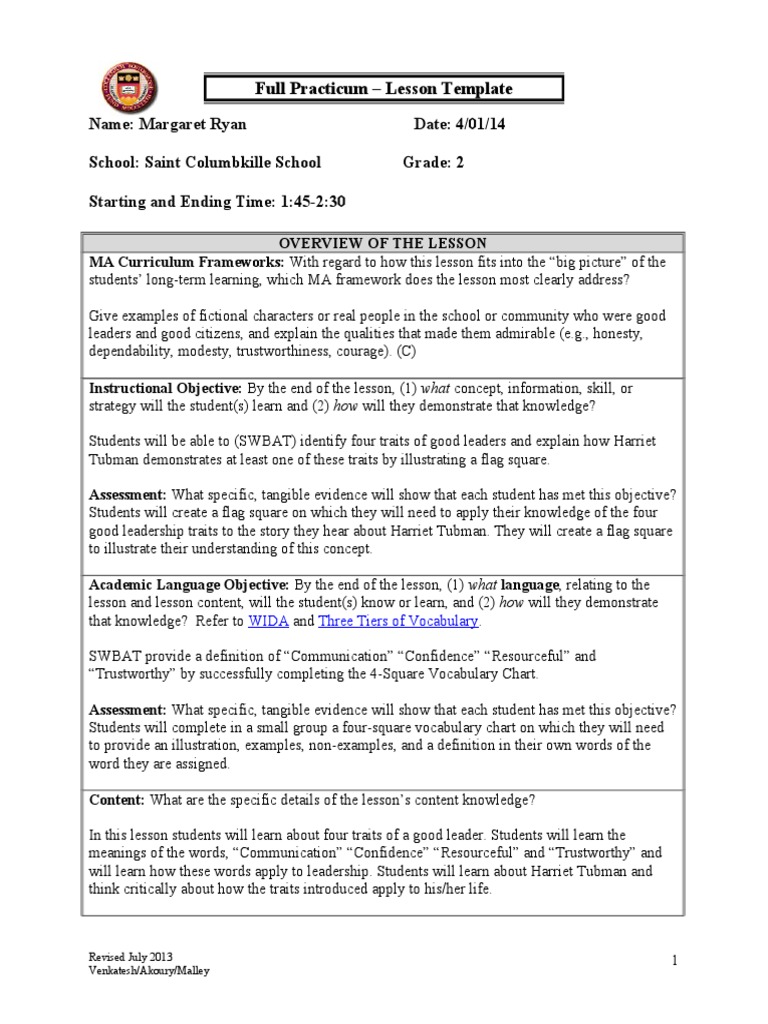 Full Practicum – Lesson Template

Name: Margaret Ryan Date: 4/01/14

School: Saint Columbkille School Grade: 2

Starting and Ending Time: 1:45-2:30

OVERVIEW OF THE LESSON

MA Curriculum Frameworks: With regard to how this lesson fits into the "big picture" of the students' long-term learning, which MA framework does the lesson most clearly address?

Give examples of fictional characters or real people in the school or community who were good leaders and good citizens, and explain the qualities that made them admirable (e.g., honesty, dependability, modesty, trustworthiness, courage). (C)

Instructional Objective: By the end of the lesson, (1) what concept, information, skill, or strategy will the student(s) learn and (2) how will they demonstrate that knowledge?

Students will be able to (SWBAT) identify four traits of good leaders and explain how Harriet Tubman demonstrates at least one of these traits by illustrating a flag square.

Assessment: What specific, tangible evidence will show that each student has met this objective? Students will create a flag square on which they will need to apply their knowledge of the four good leadership traits to the story they hear about Harriet Tubman. They will create a flag square to illustrate their understanding of this concept.

Academic Language Objective: By the end of the lesson, (1) what language, relating to the lesson and lesson content, will the student(s) know or learn, and (2) how will they demonstrate that knowledge? Refer to WIDA and Three Tiers of Vocabulary.

SWBAT provide a definition of "Communication" "Confidence" "Resourceful" and "Trustworthy" by successfully completing the 4-Square Vocabulary Chart.

Assessment: What specific, tangible evidence will show that each student has met this objective? Students will complete in a small group a four-square vocabulary chart on which they will need to provide an illustration, examples, non-examples, and a definition in their own words of the word they are assigned.

Content: What are the specific details of the lesson's content knowledge?

In this lesson students will learn about four traits of a good leader. Students will learn the meanings of the words, "Communication" "Confidence" "Resourceful" and "Trustworthy" and will learn how these words apply to leadership. Students will learn about Harriet Tubman and think critically about how the traits introduced apply to his/her life.

Revised July 2013
Venkatesh/Akoury/Malley

1